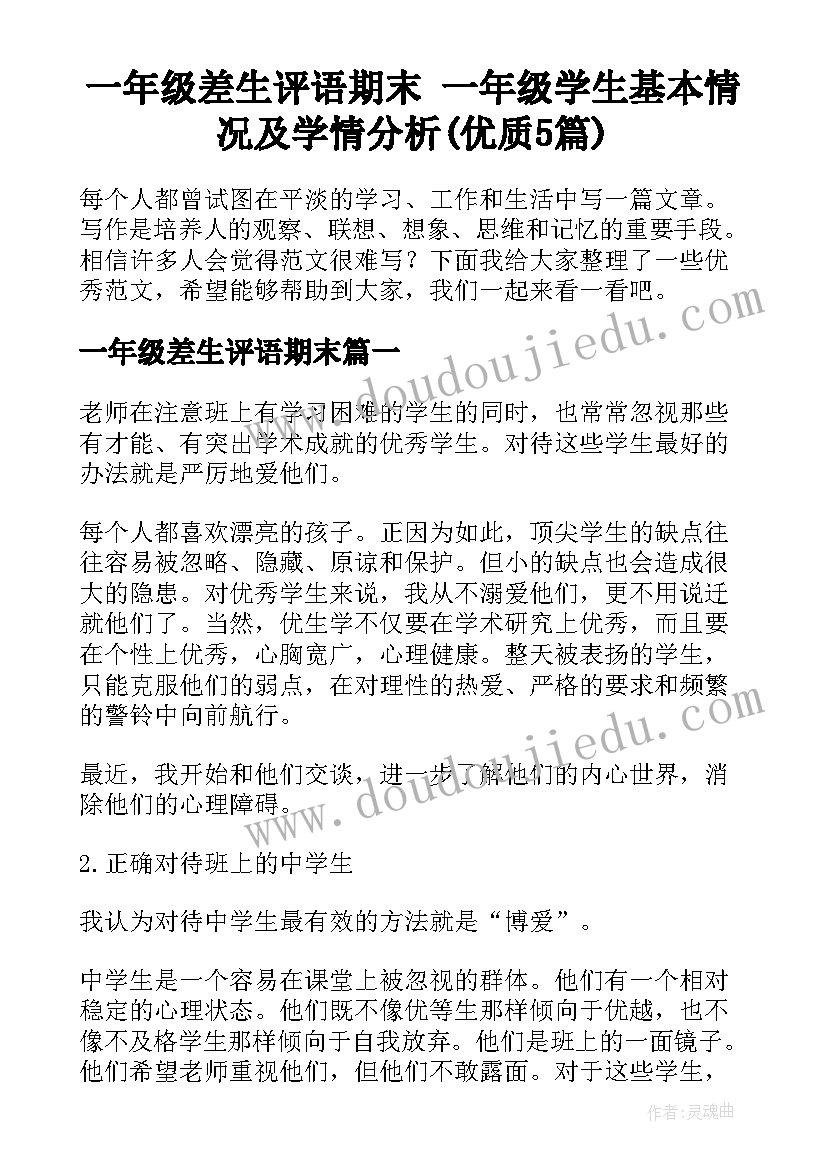 一年级差生评语期末 一年级学生基本情况及学情分析(优质5篇)

每个人都曾试图在平淡的学习、工作和生活中写一篇文章。写作是培养人的观察、联想、想象、思维和记忆的重要手段。相信许多人会觉得范文很难写？下面我给大家整理了一些优秀范文，希望能够帮助到大家，我们一起来看一看吧。

www.doudoujiedu.com

一年级差生评语期末篇一

老师在注意班上有学习困难的学生的同时，也常常忽视那些有才能、有突出学术成就的优秀学生。对待这些学生最好的办法就是严厉地爱他们。

每个人都喜欢漂亮的孩子。正因为如此，顶尖学生的缺点往往容易被忽略、隐藏、原谅和保护。但小的缺点也会造成很大的隐患。对优秀学生来说，我从不溺爱他们，更不用说迁就他们了。当然，优生学不仅要在学术研究上优秀，而且要在个性上优秀，心胸宽广，心理健康。整天被表扬的学生，只能克服他们的弱点，在对理性的热爱、严格的要求和频繁的警铃中向前航行。

最近，我开始和他们交谈，进一步了解他们的内心世界，消除他们的心理障碍。

www.doudoujiedu.com

2.正确对待班上的中学生

我认为对待中学生最有效的方法就是“博爱”。

中学生是一个容易在课堂上被忽视的群体。他们有一个相对稳定的心理状态。他们既不像优等生那样倾向于优越，也不像不及格学生那样倾向于自我放弃。他们是班上的一面镜子。他们希望老师重视他们，但他们不敢露面。对于这些学生，

作者：灵魂曲